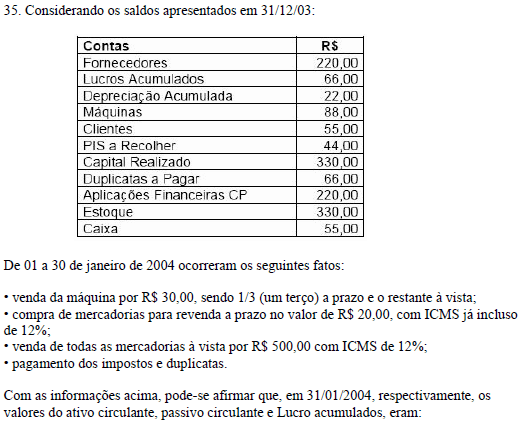 35. Considerando os saldos apresentados em 31/12/03:

| Contas | R$ |
|---|---|
| Fornecedores | 220,00 |
| Lucros Acumulados | 66,00 |
| Depreciação Acumulada | 22,00 |
| Máquinas | 88,00 |
| Clientes | 55,00 |
| PIS a Recolher | 44,00 |
| Capital Realizado | 330,00 |
| Duplicatas a Pagar | 66,00 |
| Aplicações Financeiras CP | 220,00 |
| Estoque | 330,00 |
| Caixa | 55,00 |

De 01 a 30 de janeiro de 2004 ocorreram os seguintes fatos:

• venda da máquina por R$ 30,00, sendo 1/3 (um terço) a prazo e o restante à vista;
• compra de mercadorias para revenda a prazo no valor de R$ 20,00, com ICMS já incluso de 12%;
• venda de todas as mercadorias à vista por R$ 500,00 com ICMS de 12%;
• pagamento dos impostos e duplicatas.

Com as informações acima, pode-se afirmar que, em 31/01/2004, respectivamente, os valores do ativo circulante, passivo circulante e Lucro acumulados, eram: